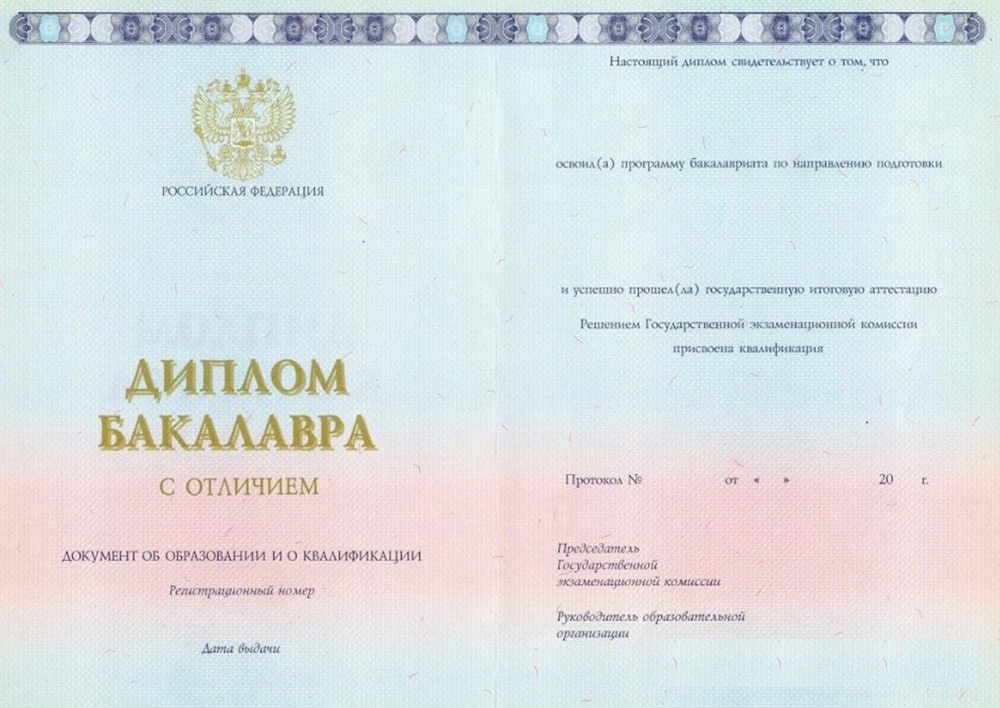 РОССИЙСКАЯ ФЕДЕРАЦИЯ

ДИПЛОМ
БАКАЛАВРА

С ОТЛИЧИЕМ

ДОКУМЕНТ ОБ ОБРАЗОВАНИИ И О КВАЛИФИКАЦИИ

Регистрационный номер

Дата выдачи

Настоящий диплом свидетельствует о том, что

освоил(а) программу бакалавриата по направлению подготовки

и успешно прошел(ла) государственную итоговую аттестацию

Решением Государственной экзаменационной комиссии
присвоена квалификация

Протокол № от « » 20 г.

Председатель
Государственной
экзаменационной комиссии

Руководитель образовательной
организации